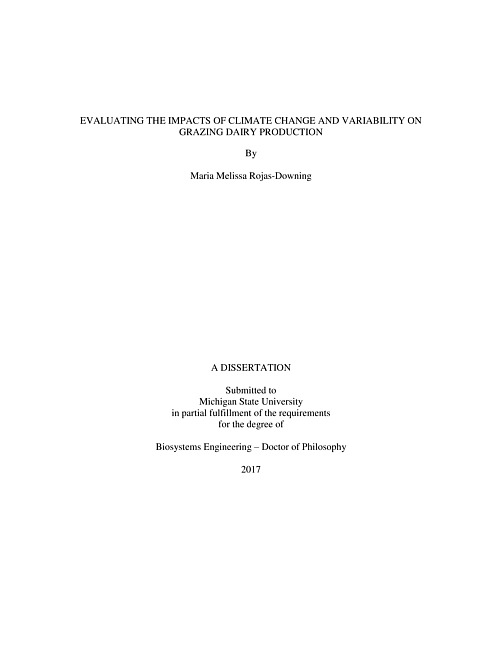 EVALUATING THE IMPACTS OF CLIMATE CHANGE AND VARIABILITY ON GRAZING DAIRY PRODUCTION

By

Maria Melissa Rojas-Downing

A DISSERTATION

Submitted to
Michigan State University
in partial fulfillment of the requirements
for the degree of

Biosystems Engineering – Doctor of Philosophy

2017